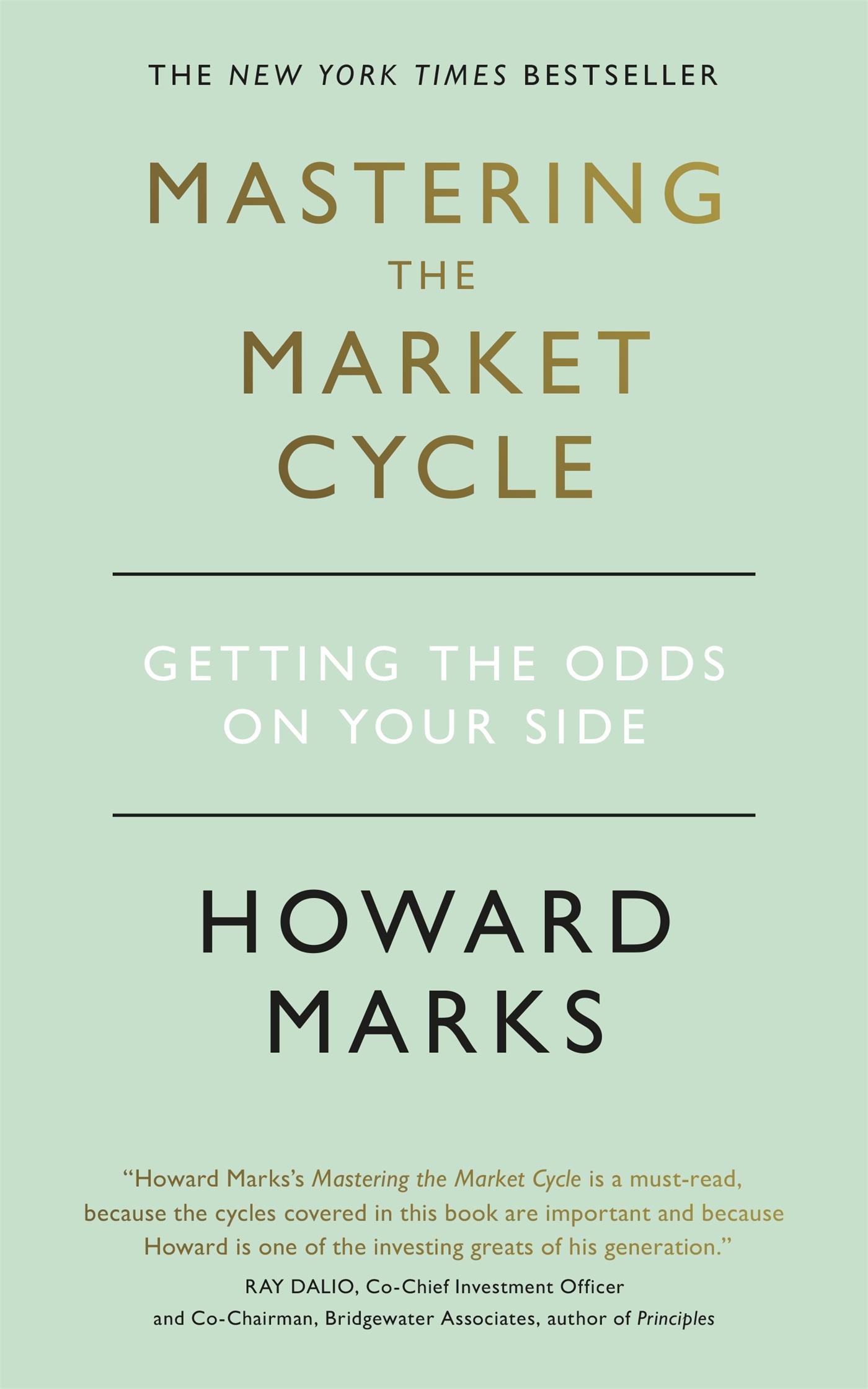 THE NEW YORK TIMES BESTSELLER

MASTERING THE MARKET CYCLE

GETTING THE ODDS ON YOUR SIDE

HOWARD MARKS

“Howard Marks’s Mastering the Market Cycle is a must-read, because the cycles covered in this book are important and because Howard is one of the investing greats of his generation.”

RAY DALIO, Co-Chief Investment Officer and Co-Chairman, Bridgewater Associates, author of Principles